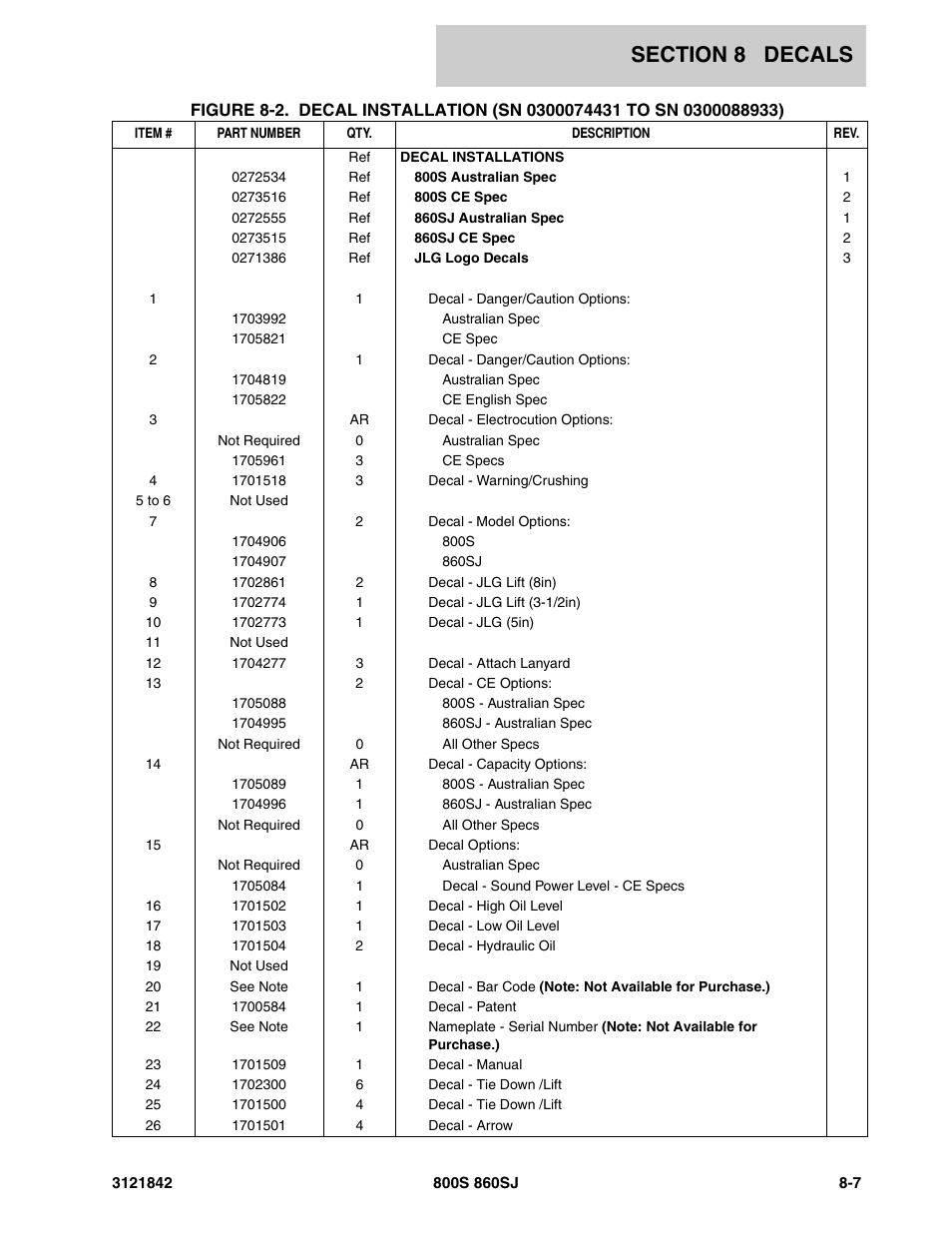 SECTION 8 DECALS

FIGURE 8-2. DECAL INSTALLATION (SN 0300074431 TO SN 0300088933)

| ITEM # | PART NUMBER | QTY. | DESCRIPTION | REV. |
|---|---|---|---|---|
| | | Ref | DECAL INSTALLATIONS | |
| | 0272534 | Ref | 800S Australian Spec | 1 |
| | 0273516 | Ref | 800S CE Spec | 2 |
| | 0272555 | Ref | 860SJ Australian Spec | 1 |
| | 0273515 | Ref | 860SJ CE Spec | 2 |
| | 0271386 | Ref | JLG Logo Decals | 3 |
| 1 | | 1 | Decal - Danger/Caution Options: | |
| | 1703992 | | Australian Spec | |
| | 1705821 | | CE Spec | |
| 2 | | 1 | Decal - Danger/Caution Options: | |
| | 1704819 | | Australian Spec | |
| | 1705822 | | CE English Spec | |
| 3 | | AR | Decal - Electrocution Options: | |
| | Not Required | 0 | Australian Spec | |
| | 1705961 | 3 | CE Specs | |
| 4 | 1701518 | 3 | Decal - Warning/Crushing | |
| 5 to 6 | Not Used | | | |
| 7 | | 2 | Decal - Model Options: | |
| | 1704906 | | 800S | |
| | 1704907 | | 860SJ | |
| 8 | 1702861 | 2 | Decal - JLG Lift (8in) | |
| 9 | 1702774 | 1 | Decal - JLG Lift (3-1/2in) | |
| 10 | 1702773 | 1 | Decal - JLG (5in) | |
| 11 | Not Used | | | |
| 12 | 1704277 | 3 | Decal - Attach Lanyard | |
| 13 | | 2 | Decal - CE Options: | |
| | 1705088 | | 800S - Australian Spec | |
| | 1704995 | | 860SJ - Australian Spec | |
| | Not Required | 0 | All Other Specs | |
| 14 | | AR | Decal - Capacity Options: | |
| | 1705089 | 1 | 800S - Australian Spec | |
| | 1704996 | 1 | 860SJ - Australian Spec | |
| | Not Required | 0 | All Other Specs | |
| 15 | | AR | Decal Options: | |
| | Not Required | 0 | Australian Spec | |
| | 1705084 | 1 | Decal - Sound Power Level - CE Specs | |
| 16 | 1701502 | 1 | Decal - High Oil Level | |
| 17 | 1701503 | 1 | Decal - Low Oil Level | |
| 18 | 1701504 | 2 | Decal - Hydraulic Oil | |
| 19 | Not Used | | | |
| 20 | See Note | 1 | Decal - Bar Code (Note: Not Available for Purchase.) | |
| 21 | 1700584 | 1 | Decal - Patent | |
| 22 | See Note | 1 | Nameplate - Serial Number (Note: Not Available for Purchase.) | |
| 23 | 1701509 | 1 | Decal - Manual | |
| 24 | 1702300 | 6 | Decal - Tie Down /Lift | |
| 25 | 1701500 | 4 | Decal - Tie Down /Lift | |
| 26 | 1701501 | 4 | Decal - Arrow | |

3121842 800S 860SJ 8-7